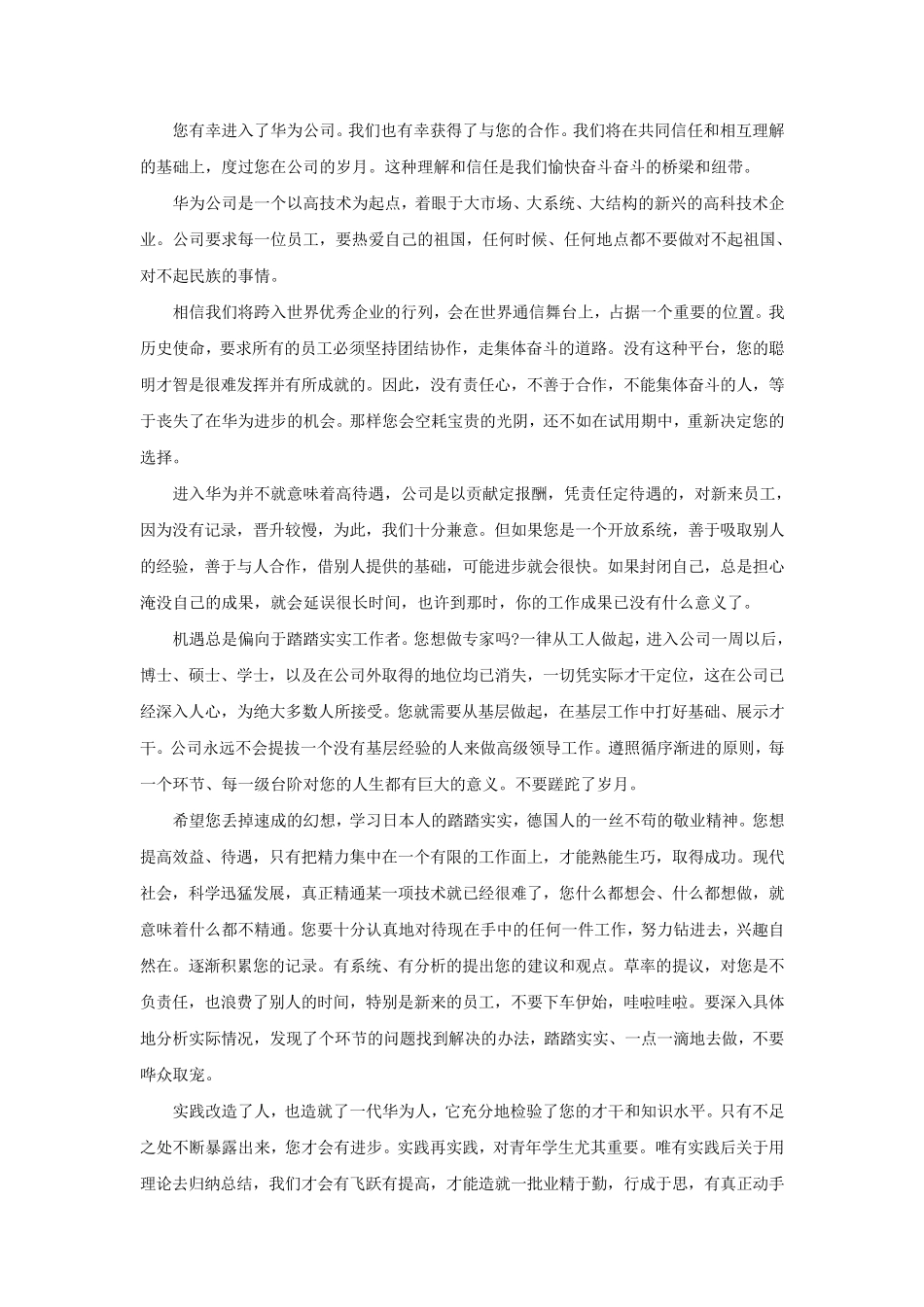 您有幸进入了华为公司。我们也有幸获得了与您的合作。我们将在共同信任和相互理解的基础上，度过您在公司的岁月。这种理解和信任是我们愉快奋斗奋斗的桥梁和纽带。

华为公司是一个以高技术为起点，着眼于大市场、大系统、大结构的新兴的高科技术企业。公司要求每一位员工，要热爱自己的祖国，任何时候、任何地点都不要做对不起祖国、对不起民族的事情。

相信我们将跨入世界优秀企业的行列，会在世界通信舞台上，占据一个重要的位置。我历史使命，要求所有的员工必须坚持团结协作，走集体奋斗的道路。没有这种平台，您的聪明才智是很难发挥并有所成就的。因此，没有责任心，不善于合作，不能集体奋斗的人，等于丧失了在华为进步的机会。那样您会空耗宝贵的光阴，还不如在试用期中，重新决定您的选择。

进入华为并不就意味着高待遇，公司是以贡献定报酬，凭责任定待遇的，对新来员工，因为没有记录，晋升较慢，为此，我们十分兼意。但如果您是一个开放系统，善于吸取别人的经验，善于与人合作，借别人提供的基础，可能进步就会很快。如果封闭自己，总是担心淹没自己的成果，就会延误很长时间，也许到那时，你的工作成果已没有什么意义了。

机遇总是偏向于踏踏实实工作者。您想做专家吗?一律从工人做起，进入公司一周以后，博士、硕士、学士，以及在公司外取得的地位均已消失，一切凭实际才干定位，这在公司已经深入人心，为绝大多数人所接受。您就需要从基层做起，在基层工作中打好基础、展示才干。公司永远不会提拔一个没有基层经验的人来做高级领导工作。遵照循序渐进的原则，每一个环节、每一级台阶对您的人生都有巨大的意义。不要蹉跎了岁月。

希望您丢掉速成的幻想，学习日本人的踏踏实实，德国人的一丝不苟的敬业精神。您想提高效益、待遇，只有把精力集中在一个有限的工作面上，才能熟能生巧，取得成功。现代社会，科学迅猛发展，真正精通某一项技术就已经很难了，您什么都想会、什么都想做，就意味着什么都不精通。您要十分认真地对待现在手中的任何一件工作，努力钻进去，兴趣自然在。逐渐积累您的记录。有系统、有分析的提出您的建议和观点。草率的提议，对您是不负责任，也浪费了别人的时间，特别是新来的员工，不要下车伊始，哇啦哇啦。要深入具体地分析实际情况，发现了个环节的问题找到解决的办法，踏踏实实、一点一滴地去做，不要哗众取宠。

实践改造了人，也造就了一代华为人，它充分地检验了您的才干和知识水平。只有不足之处不断暴露出来，您才会有进步。实践再实践，对青年学生尤其重要。唯有实践后关于用理论去归纳总结，我们才会有飞跃有提高，才能造就一批业精于勤，行成于思，有真正动手